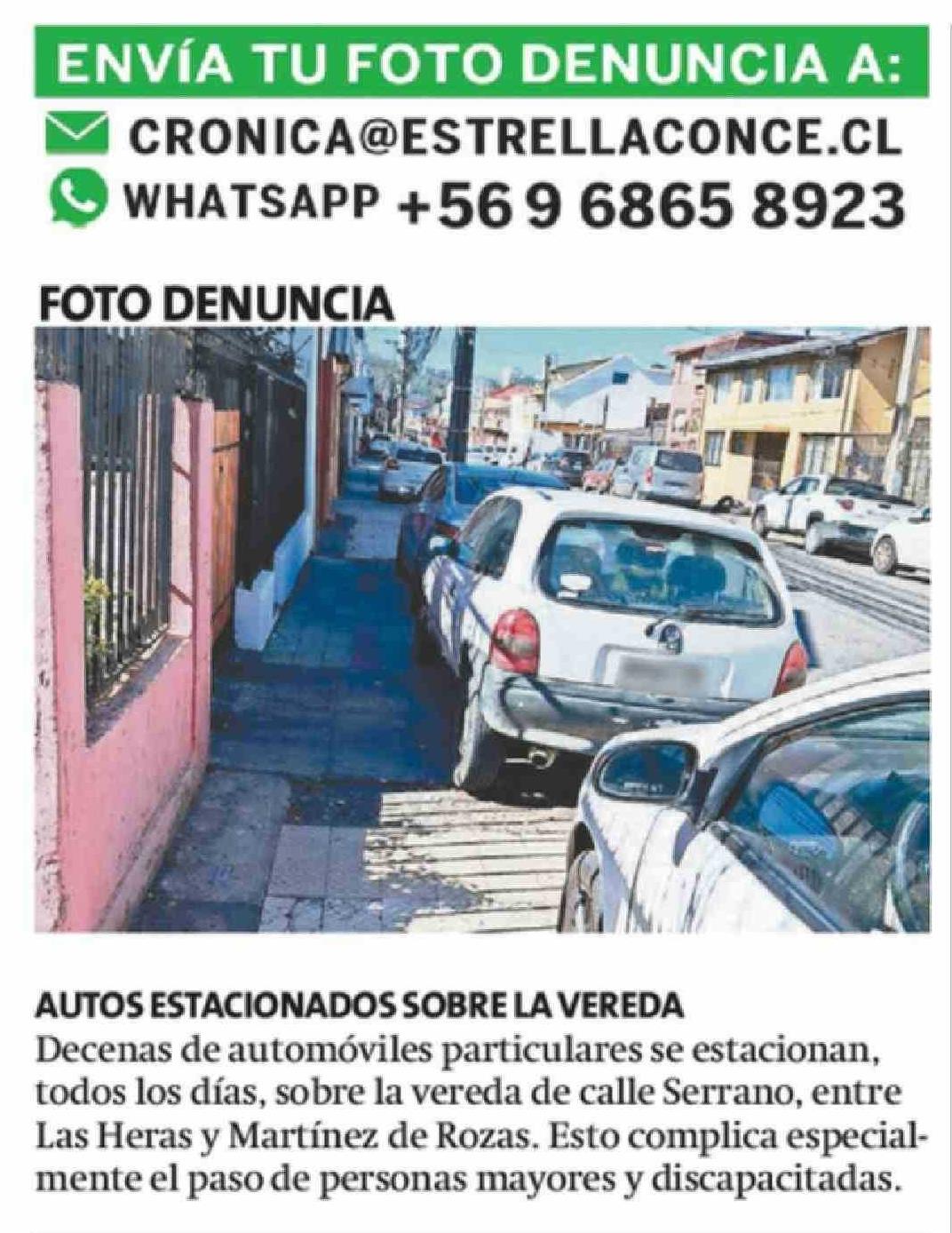 ENVÍA TU FOTO DENUNCIA A:

CRONICA@ESTRELLACONCE.CL

WHATSAPP +56 9 6865 8923

FOTO DENUNCIA

AUTOS ESTACIONADOS SOBRE LA VEREDA

Decenas de automóviles particulares se estacionan, todos los días, sobre la vereda de calle Serrano, entre Las Heras y Martínez de Rozas. Esto complica especialmente el paso de personas mayores y discapacitadas.